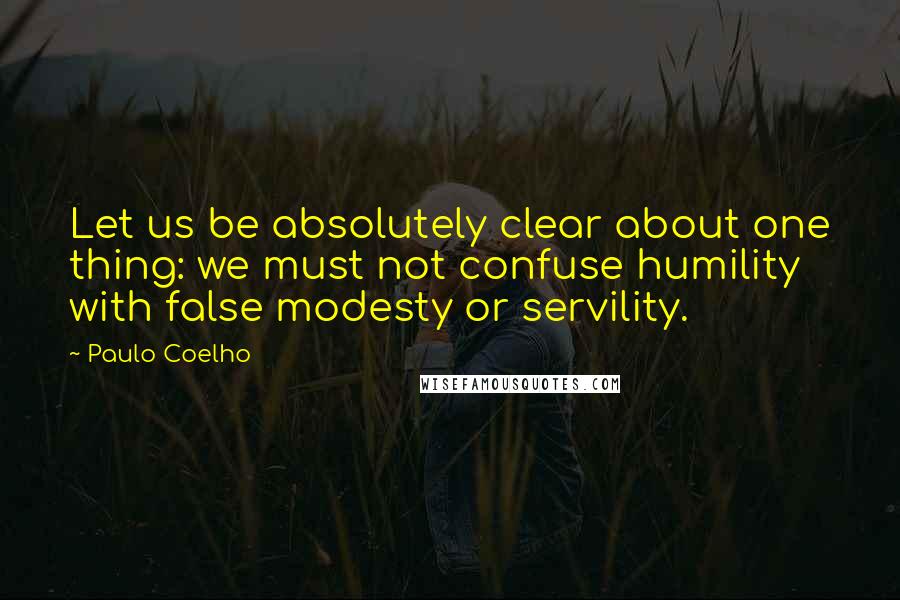 Let us be absolutely clear about one thing: we must not confuse humility with false modesty or servility.

~ Paulo Coelho

WISEFAMOUSQUOTES.COM